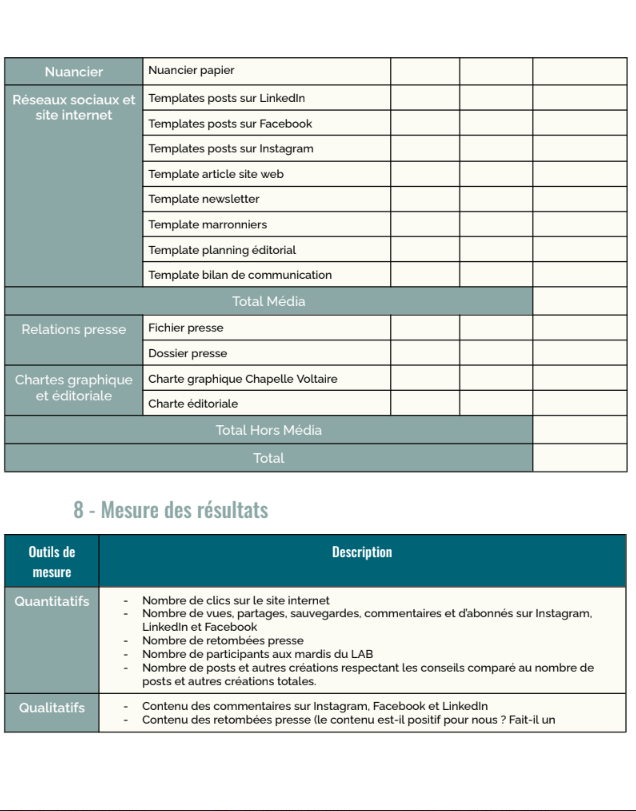 | Nuancier | Nuancier papier | | | |
|---|---|---|---|---|
| Réseaux sociaux et site internet | Templates posts sur LinkedIn | | | |
| | Templates posts sur Facebook | | | |
| | Templates posts sur Instagram | | | |
| | Template article site web | | | |
| | Template newsletter | | | |
| | Template marronniers | | | |
| | Template planning éditorial | | | |
| | Template bilan de communication | | | |
| Total Média | | | | |
| Relations presse | Fichier presse | | | |
| | Dossier presse | | | |
| Chartes graphique et éditoriale | Charte graphique Chapelle Voltaire | | | |
| | Charte éditoriale | | | |
| Total Hors Média | | | | |
| Total | | | | |

8 - Mesure des résultats

| Outils de mesure | Description |
|---|---|
| Quantitatifs | - Nombre de clics sur le site internet - Nombre de vues, partages, sauvegardes, commentaires et d'abonnés sur Instagram, LinkedIn et Facebook - Nombre de retombées presse - Nombre de participants aux mardis du LAB - Nombre de posts et autres créations respectant les conseils comparé au nombre de posts et autres créations totales. |
| Qualitatifs | - Contenu des commentaires sur Instagram, Facebook et LinkedIn - Contenu des retombées presse (le contenu est-il positif pour nous ? Fait-il un |